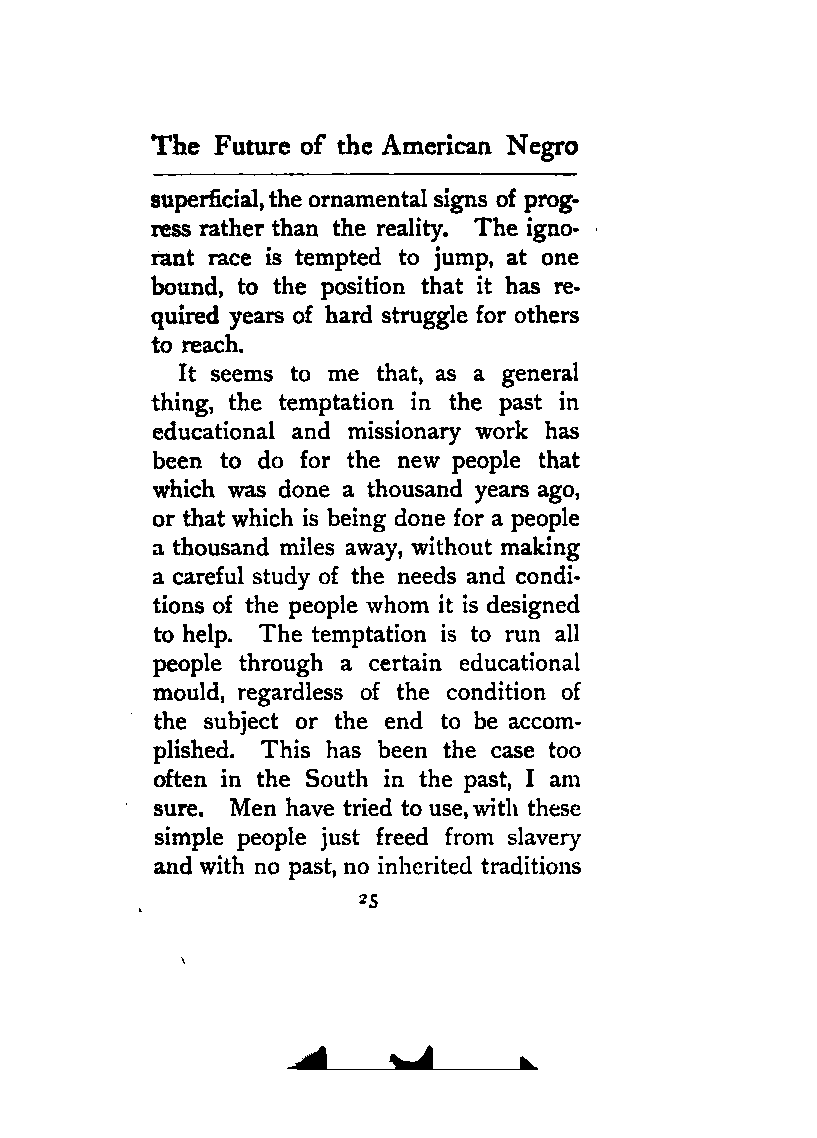 The Future of the American Negro

superficial, the ornamental signs of progress rather than the reality. The ignorant race is tempted to jump, at one bound, to the position that it has required years of hard struggle for others to reach.

It seems to me that, as a general thing, the temptation in the past in educational and missionary work has been to do for the new people that which was done a thousand years ago, or that which is being done for a people a thousand miles away, without making a careful study of the needs and conditions of the people whom it is designed to help. The temptation is to run all people through a certain educational mould, regardless of the condition of the subject or the end to be accomplished. This has been the case too often in the South in the past, I am sure. Men have tried to use, with these simple people just freed from slavery and with no past, no inherited traditions

25